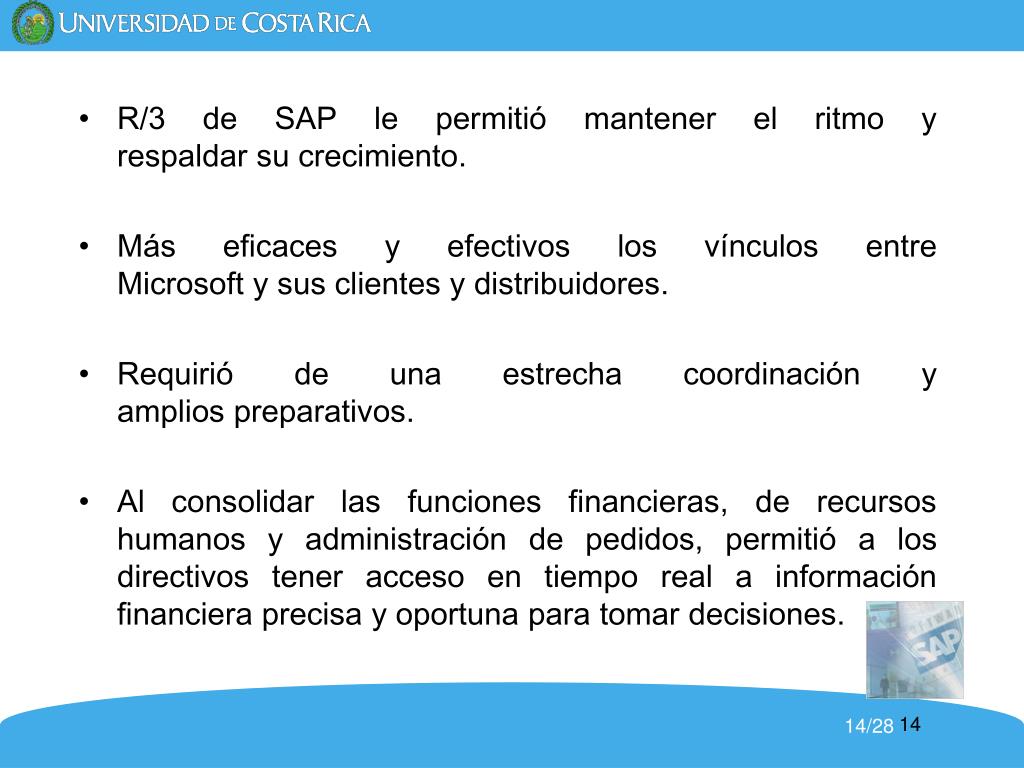 UNIVERSIDAD DE COSTA RICA

• R/3 de SAP le permitió mantener el ritmo y respaldar su crecimiento.

• Más eficaces y efectivos los vínculos entre Microsoft y sus clientes y distribuidores.

• Requirió de una estrecha coordinación y amplios preparativos.

• Al consolidar las funciones financieras, de recursos humanos y administración de pedidos, permitió a los directivos tener acceso en tiempo real a información financiera precisa y oportuna para tomar decisiones.

SAP

14/28 14